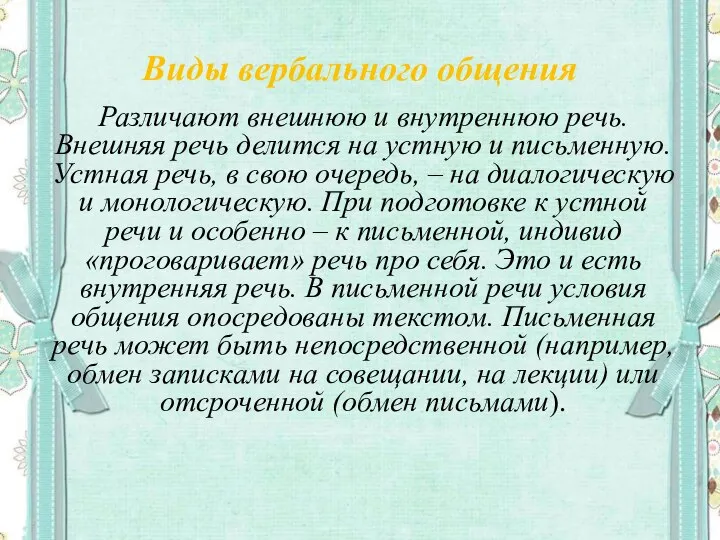 Виды вербального общения

Различают внешнюю и внутреннюю речь. Внешняя речь делится на устную и письменную. Устная речь, в свою очередь, – на диалогическую и монологическую. При подготовке к устной речи и особенно – к письменной, индивид «проговаривает» речь про себя. Это и есть внутренняя речь. В письменной речи условия общения опосредованы текстом. Письменная речь может быть непосредственной (например, обмен записками на совещании, на лекции) или отсроченной (обмен письмами).